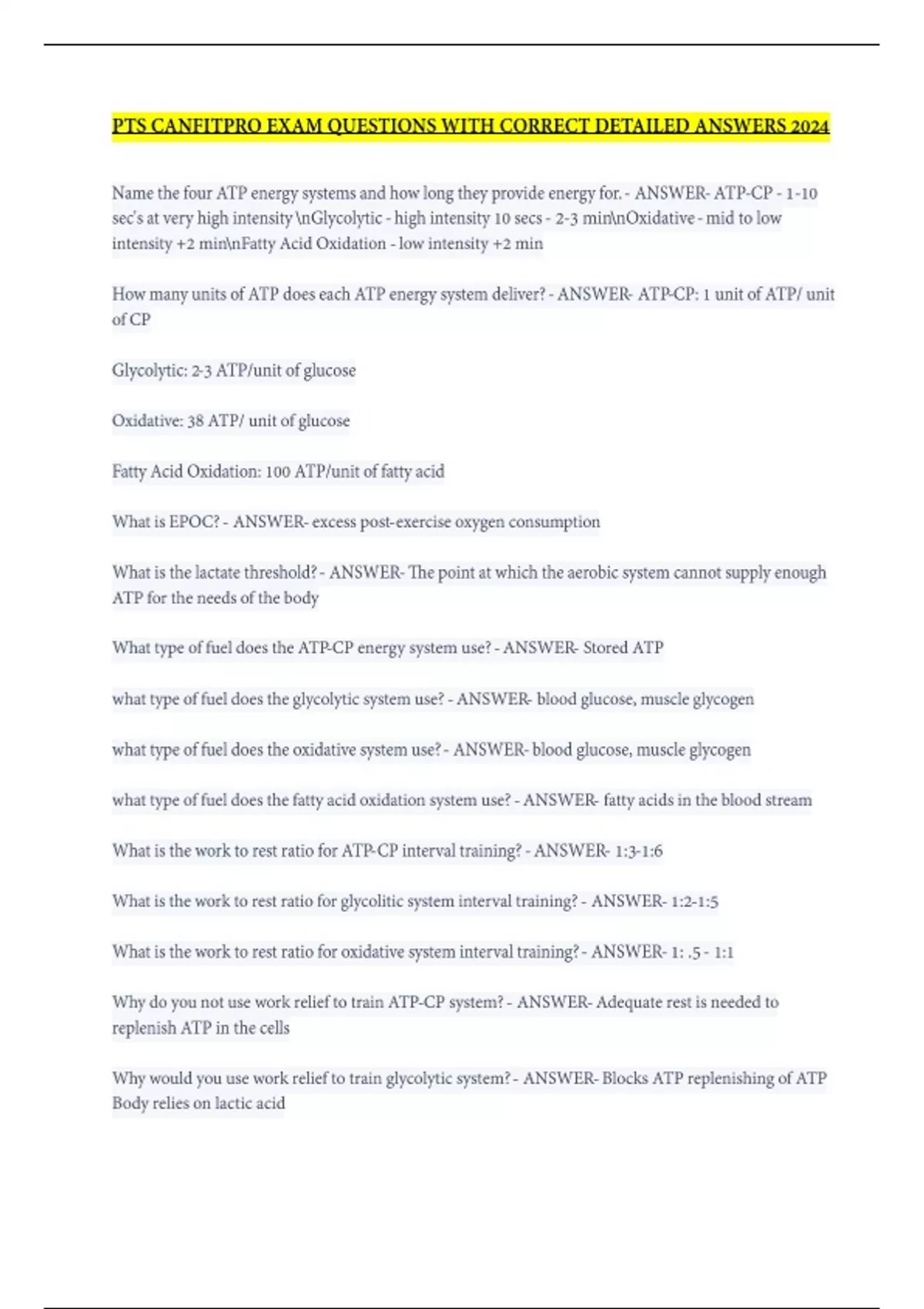 PTS CANFITPRO EXAM QUESTIONS WITH CORRECT DETAILED ANSWERS 2024

Name the four ATP energy systems and how long they provide energy for. - ANSWER- ATP-CP - 1-10 sec's at very high intensity \nGlycolytic - high intensity 10 secs - 2-3 min\nOxidative - mid to low intensity +2 min\nFatty Acid Oxidation - low intensity +2 min

How many units of ATP does each ATP energy system deliver? - ANSWER- ATP-CP: 1 unit of ATP/ unit of CP

Glycolytic: 2-3 ATP/unit of glucose

Oxidative: 38 ATP/ unit of glucose

Fatty Acid Oxidation: 100 ATP/unit of fatty acid

What is EPOC? - ANSWER- excess post-exercise oxygen consumption

What is the lactate threshold? - ANSWER- The point at which the aerobic system cannot supply enough ATP for the needs of the body

What type of fuel does the ATP-CP energy system use? - ANSWER- Stored ATP

what type of fuel does the glycolytic system use? - ANSWER- blood glucose, muscle glycogen

what type of fuel does the oxidative system use? - ANSWER- blood glucose, muscle glycogen

what type of fuel does the fatty acid oxidation system use? - ANSWER- fatty acids in the blood stream

What is the work to rest ratio for ATP-CP interval training? - ANSWER- 1:3-1:6

What is the work to rest ratio for glycolitic system interval training? - ANSWER- 1:2-1:5

What is the work to rest ratio for oxidative system interval training? - ANSWER- 1: .5 - 1:1

Why do you not use work relief to train ATP-CP system? - ANSWER- Adequate rest is needed to replenish ATP in the cells

Why would you use work relief to train glycolytic system? - ANSWER- Blocks ATP replenishing of ATP Body relies on lactic acid